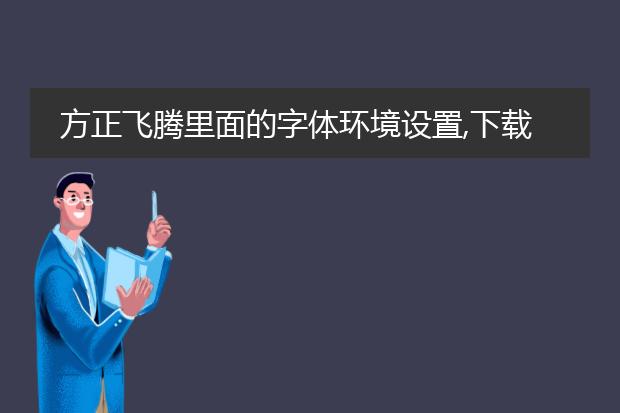 方正飞腾里面的字体环境设置,下载